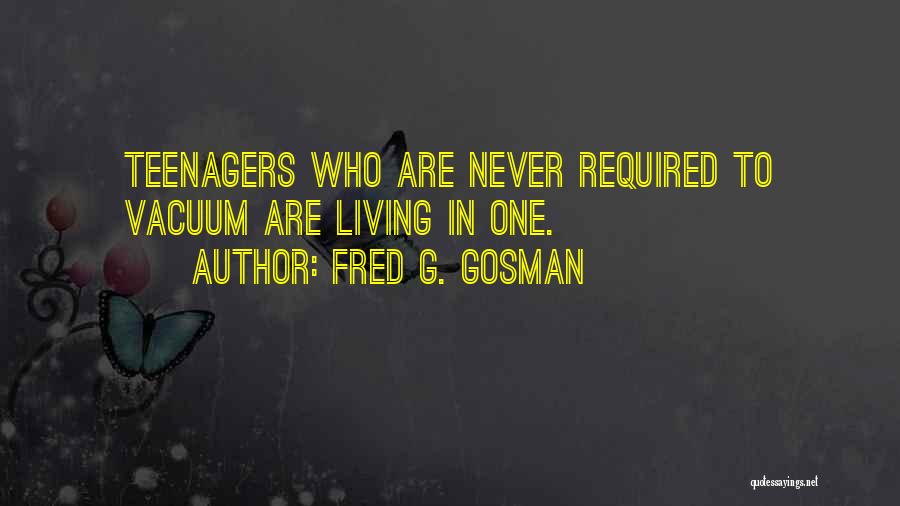 TEENAGERS WHO ARE NEVER REQUIRED TO VACUUM ARE LIVING IN ONE.

AUTHOR: FRED G. GOSMAN

quotessayings.net